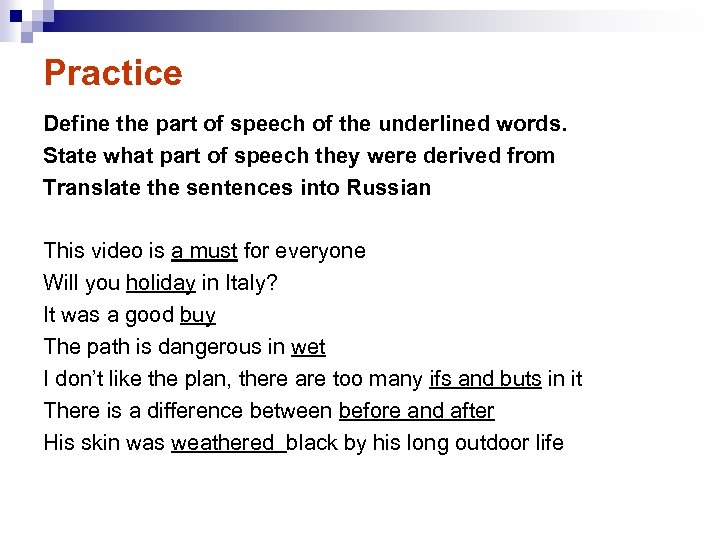 Practice

Define the part of speech of the underlined words.
State what part of speech they were derived from
Translate the sentences into Russian

This video is a must for everyone
Will you holiday in Italy?
It was a good buy
The path is dangerous in wet
I don't like the plan, there are too many ifs and buts in it
There is a difference between before and after
His skin was weathered black by his long outdoor life